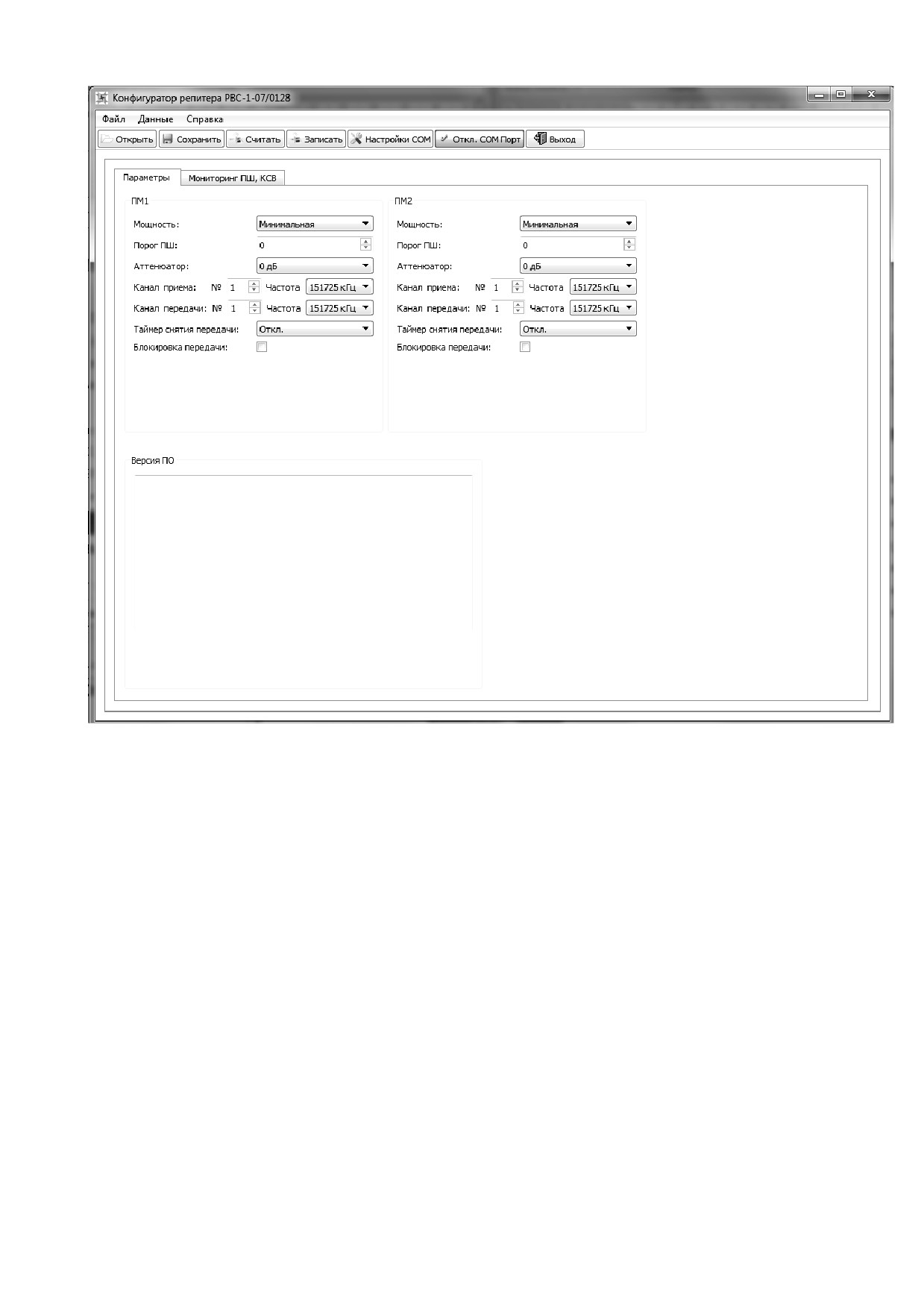 Конфигуратор репитера РВС-1-07/0128

Файл Данные Справка

Открыть Сохранить Считать Записать Настройки COM Откл. COM Порт Выход

Параметры Мониторинг ПШ, КСВ

ПМ1

Мощность: Минимальная
Порог ПШ: 0
Аттенюатор: 0 дБ
Канал приема: № 1 Частота 151725 кГц
Канал передачи: № 1 Частота 151725 кГц
Таймер снятия передачи: Откл.
Блокировка передачи: ☐

ПМ2

Мощность: Минимальная
Порог ПШ: 0
Аттенюатор: 0 дБ
Канал приема: № 1 Частота 151725 кГц
Канал передачи: № 1 Частота 151725 кГц
Таймер снятия передачи: Откл.
Блокировка передачи: ☐

Версия ПО